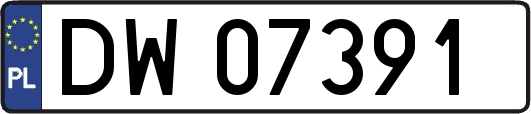 PL
DW 07391